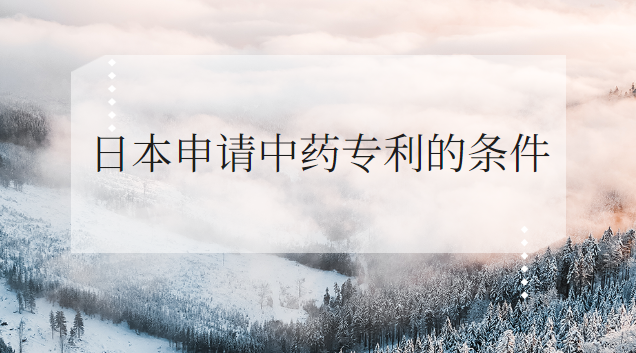 日本申请中药专利的条件